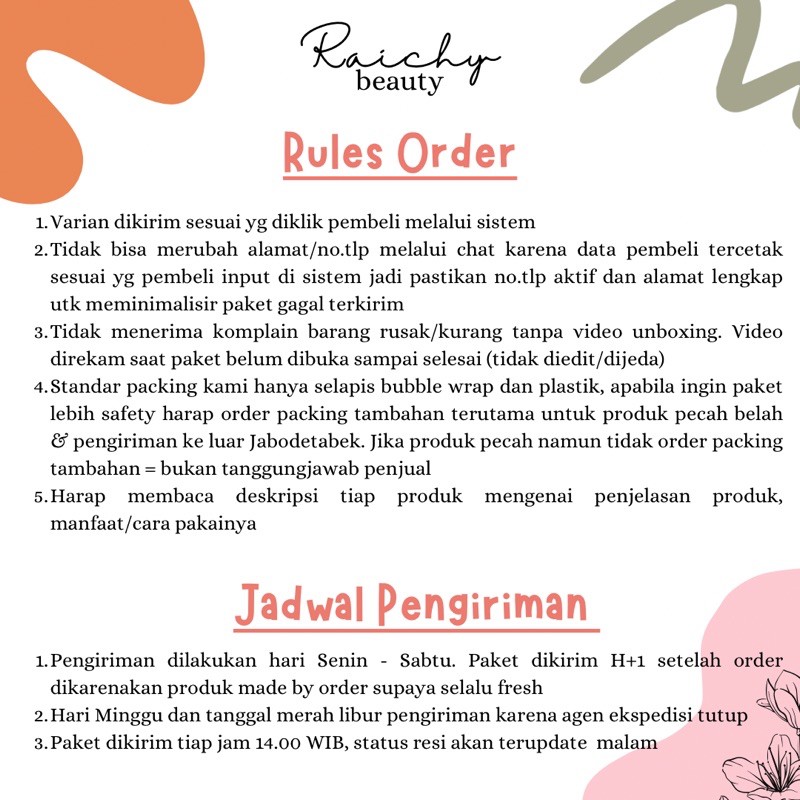 Raichy beauty

Rules Order

1. Varian dikirim sesuai yg diklik pembeli melalui sistem
2. Tidak bisa merubah alamat/no.tlp melalui chat karena data pembeli tercetak sesuai yg pembeli input di sistem jadi pastikan no.tlp aktif dan alamat lengkap utk meminimalisir paket gagal terkirim
3. Tidak menerima komplain barang rusak/kurang tanpa video unboxing. Video direkam saat paket belum dibuka sampai selesai (tidak diedit/dijeda)
4. Standar packing kami hanya selapis bubble wrap dan plastik, apabila ingin paket lebih safety harap order packing tambahan terutama untuk produk pecah belah & pengiriman ke luar Jabodetabek. Jika produk pecah namun tidak order packing tambahan = bukan tanggungjawab penjual
5. Harap membaca deskripsi tiap produk mengenai penjelasan produk, manfaat/cara pakainya

Jadwal Pengiriman

1. Pengiriman dilakukan hari Senin - Sabtu. Paket dikirim H+1 setelah order dikarenakan produk made by order supaya selalu fresh
2. Hari Minggu dan tanggal merah libur pengiriman karena agen ekspedisi tutup
3. Paket dikirim tiap jam 14.00 WIB, status resi akan terupdate malam